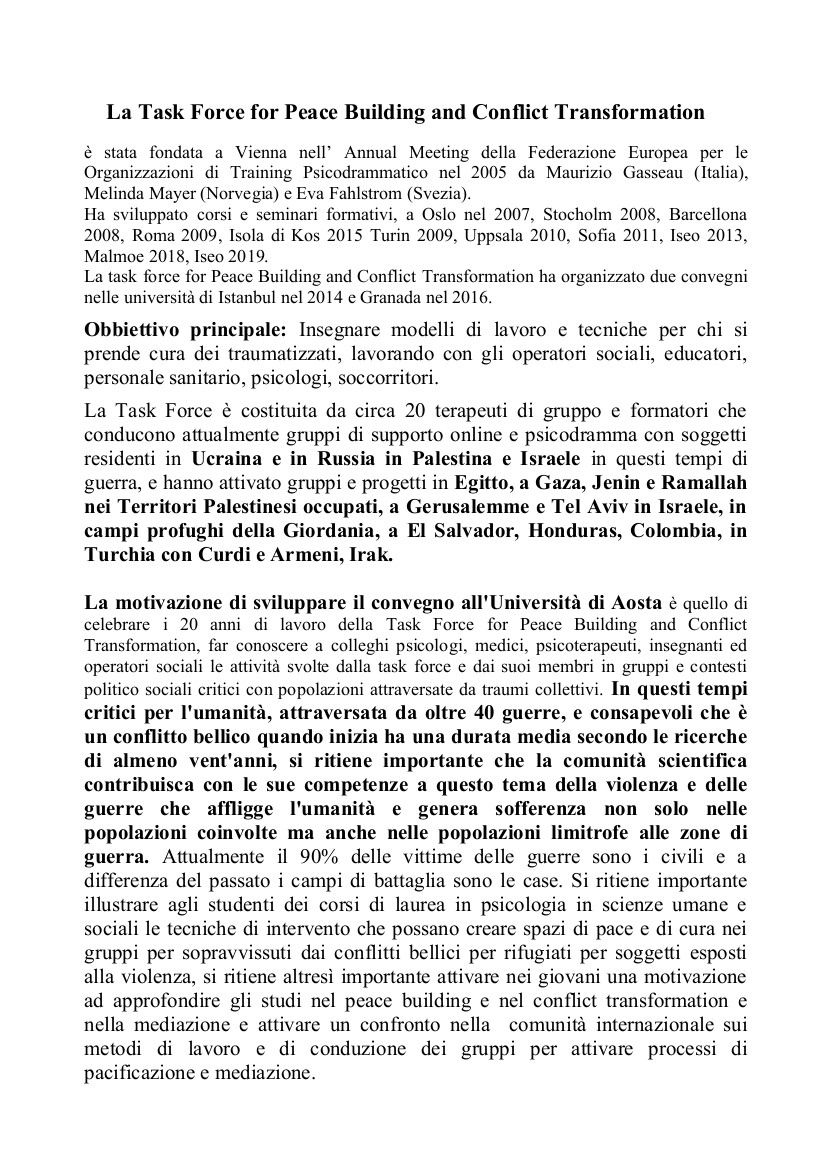 La Task Force for Peace Building and Conflict Transformation

è stata fondata a Vienna nell' Annual Meeting della Federazione Europea per le Organizzazioni di Training Psicodrammatico nel 2005 da Maurizio Gasseau (Italia), Melinda Mayer (Norvegia) e Eva Fahlstrom (Svezia).
Ha sviluppato corsi e seminari formativi, a Oslo nel 2007, Stocholm 2008, Barcellona 2008, Roma 2009, Isola di Kos 2015 Turin 2009, Uppsala 2010, Sofia 2011, Iseo 2013, Malmoe 2018, Iseo 2019.
La task force for Peace Building and Conflict Transformation ha organizzato due convegni nelle università di Istanbul nel 2014 e Granada nel 2016.

Obbiettivo principale: Insegnare modelli di lavoro e tecniche per chi si prende cura dei traumatizzati, lavorando con gli operatori sociali, educatori, personale sanitario, psicologi, soccorritori.

La Task Force è costituita da circa 20 terapeuti di gruppo e formatori che conducono attualmente gruppi di supporto online e psicodramma con soggetti residenti in Ucraina e in Russia in Palestina e Israele in questi tempi di guerra, e hanno attivato gruppi e progetti in Egitto, a Gaza, Jenin e Ramallah nei Territori Palestinesi occupati, a Gerusalemme e Tel Aviv in Israele, in campi profughi della Giordania, a El Salvador, Honduras, Colombia, in Turchia con Curdi e Armeni, Irak.

La motivazione di sviluppare il convegno all'Università di Aosta è quello di celebrare i 20 anni di lavoro della Task Force for Peace Building and Conflict Transformation, far conoscere a colleghi psicologi, medici, psicoterapeuti, insegnanti ed operatori sociali le attività svolte dalla task force e dai suoi membri in gruppi e contesti politico sociali critici con popolazioni attraversate da traumi collettivi. In questi tempi critici per l'umanità, attraversata da oltre 40 guerre, e consapevoli che è un conflitto bellico quando inizia ha una durata media secondo le ricerche di almeno vent'anni, si ritiene importante che la comunità scientifica contribuisca con le sue competenze a questo tema della violenza e delle guerre che affligge l'umanità e genera sofferenza non solo nelle popolazioni coinvolte ma anche nelle popolazioni limitrofe alle zone di guerra. Attualmente il 90% delle vittime delle guerre sono i civili e a differenza del passato i campi di battaglia sono le case. Si ritiene importante illustrare agli studenti dei corsi di laurea in psicologia in scienze umane e sociali le tecniche di intervento che possano creare spazi di pace e di cura nei gruppi per sopravvissuti dai conflitti bellici per rifugiati per soggetti esposti alla violenza, si ritiene altresì importante attivare nei giovani una motivazione ad approfondire gli studi nel peace building e nel conflict transformation e nella mediazione e attivare un confronto nella comunità internazionale sui metodi di lavoro e di conduzione dei gruppi per attivare processi di pacificazione e mediazione.